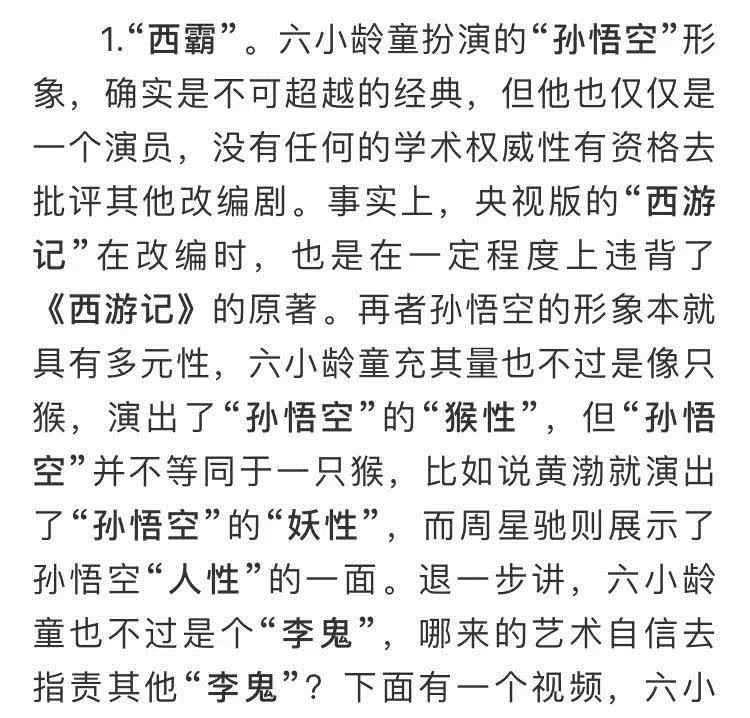 1.“西霸”。六小龄童扮演的“孙悟空”形象，确实是不可超越的经典，但他也仅仅是一个演员，没有任何的学术权威性有资格去批评其他改编剧。事实上，央视版的“西游记”在改编时，也是在一定程度上违背了《西游记》的原著。再者孙悟空的形象本就具有多元性，六小龄童充其量也不过是像只猴，演出了“孙悟空”的“猴性”，但“孙悟空”并不等同于一只猴，比如说黄渤就演出了“孙悟空”的“妖性”，而周星驰则展示了孙悟空“人性”的一面。退一步讲，六小龄童也不过是个“李鬼”，哪来的艺术自信去指责其他“李鬼”？下面有一个视频，六小